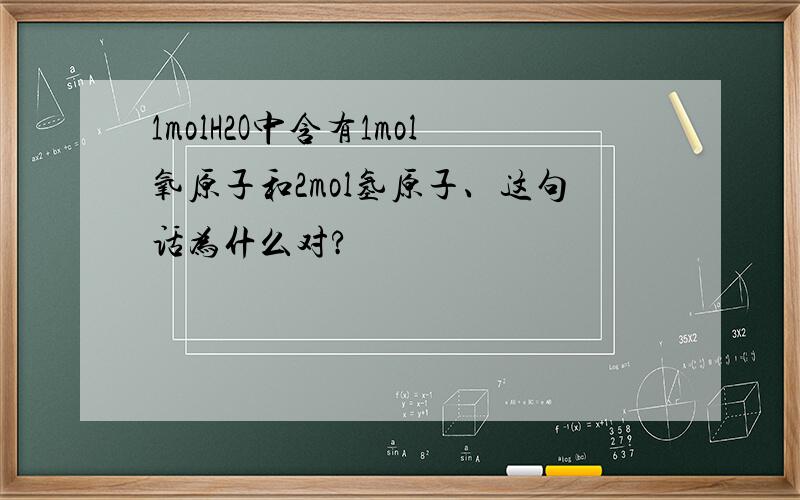 1molH2O中含有1mol氧原子和2mol氢原子、这句话为什么对?